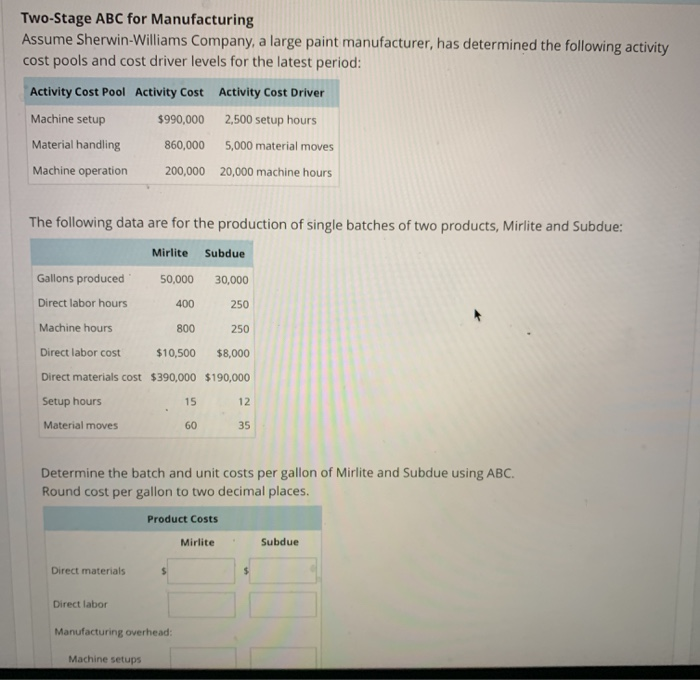 **Two-Stage ABC for Manufacturing**

Assume Sherwin-Williams Company, a large paint manufacturer, has determined the following activity cost pools and cost driver levels for the latest period:

| Activity Cost Pool | Activity Cost | Activity Cost Driver |
|---|---|---|
| Machine setup | $990,000 | 2,500 setup hours |
| Material handling | 860,000 | 5,000 material moves |
| Machine operation | 200,000 | 20,000 machine hours |

The following data are for the production of single batches of two products, Mirlite and Subdue:

| | Mirlite | Subdue |
|---|---|---|
| Gallons produced | 50,000 | 30,000 |
| Direct labor hours | 400 | 250 |
| Machine hours | 800 | 250 |
| Direct labor cost | $10,500 | $8,000 |
| Direct materials cost | $390,000 | $190,000 |
| Setup hours | 15 | 12 |
| Material moves | 60 | 35 |

Determine the batch and unit costs per gallon of Mirlite and Subdue using ABC.
Round cost per gallon to two decimal places.

| Product Costs | | |
|---|---|---|
| | Mirlite | Subdue |
| Direct materials | $ | $ |
| Direct labor | | |
| Manufacturing overhead: | | |
| Machine setups | | |